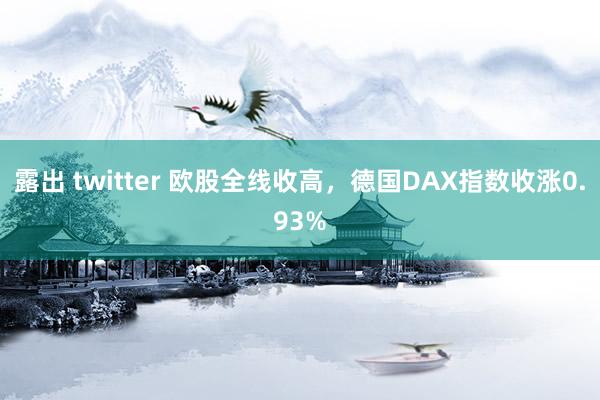 露出 twitter 欧股全线收高，德国DAX指数收涨0.93%